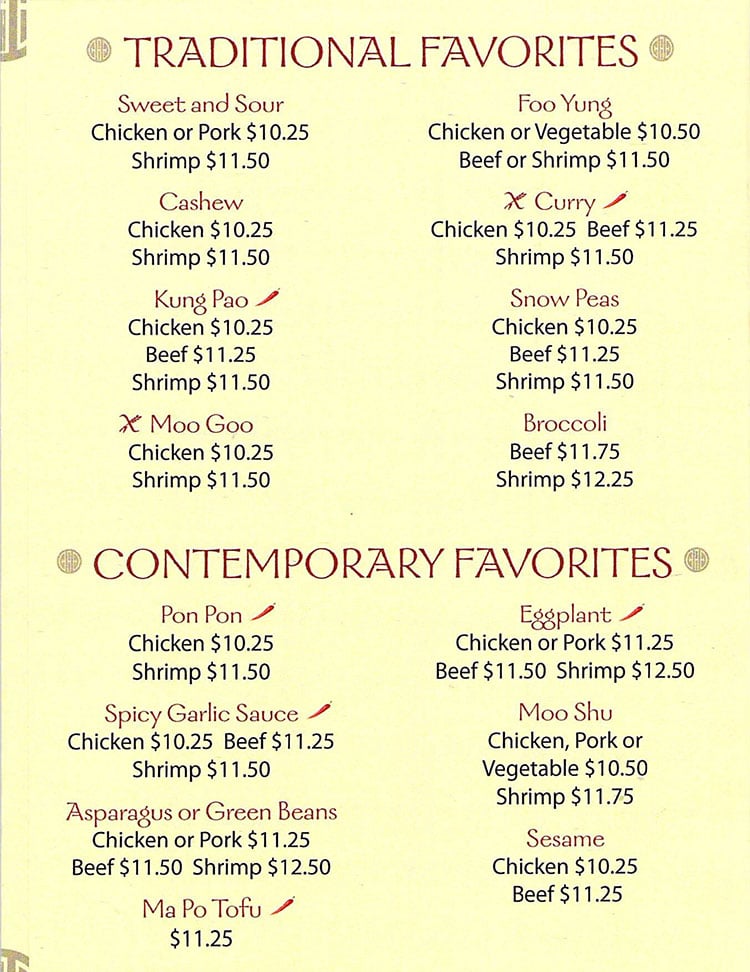 TRADITIONAL FAVORITES

Sweet and Sour
Chicken or Pork $10.25
Shrimp $11.50

Cashew
Chicken $10.25
Shrimp $11.50

Kung Pao
Chicken $10.25
Beef $11.25
Shrimp $11.50

Moo Goo
Chicken $10.25
Shrimp $11.50

Foo Yung
Chicken or Vegetable $10.50
Beef or Shrimp $11.50

Curry
Chicken $10.25 Beef $11.25
Shrimp $11.50

Snow Peas
Chicken $10.25
Beef $11.25
Shrimp $11.50

Broccoli
Beef $11.75
Shrimp $12.25

CONTEMPORARY FAVORITES

Pon Pon
Chicken $10.25
Shrimp $11.50

Spicy Garlic Sauce
Chicken $10.25 Beef $11.25
Shrimp $11.50

Asparagus or Green Beans
Chicken or Pork $11.25
Beef $11.50 Shrimp $12.50

Ma Po Tofu
$11.25

Eggplant
Chicken or Pork $11.25
Beef $11.50 Shrimp $12.50

Moo Shu
Chicken, Pork or Vegetable $10.50
Shrimp $11.75

Sesame
Chicken $10.25
Beef $11.25